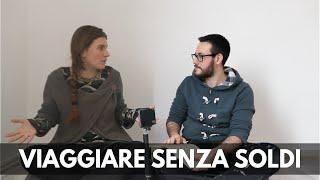 VIAGGIARE SENZA SOLDI